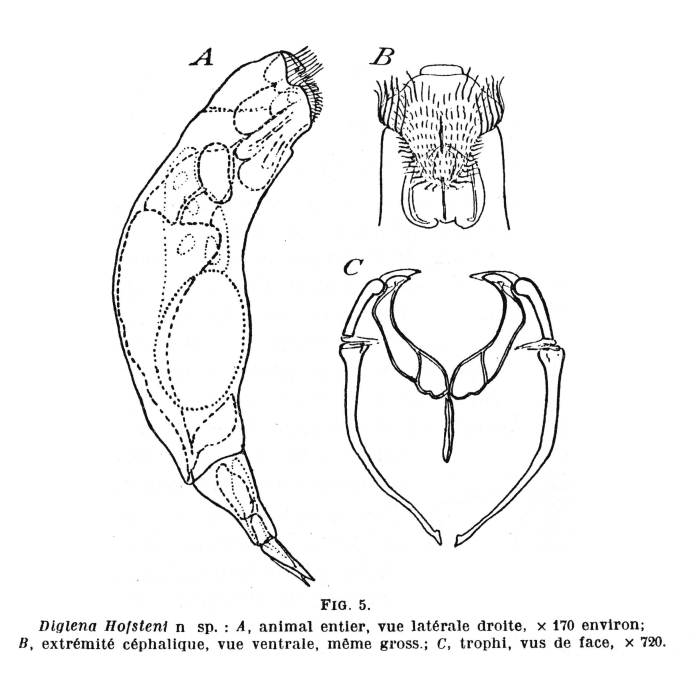 A

B

C

FIG. 5.

Diglena Hofsteni n sp. : A, animal entier, vue latérale droite, × 170 environ; B, extrémité céphalique, vue ventrale, même gross.; C, trophi, vus de face, × 720.